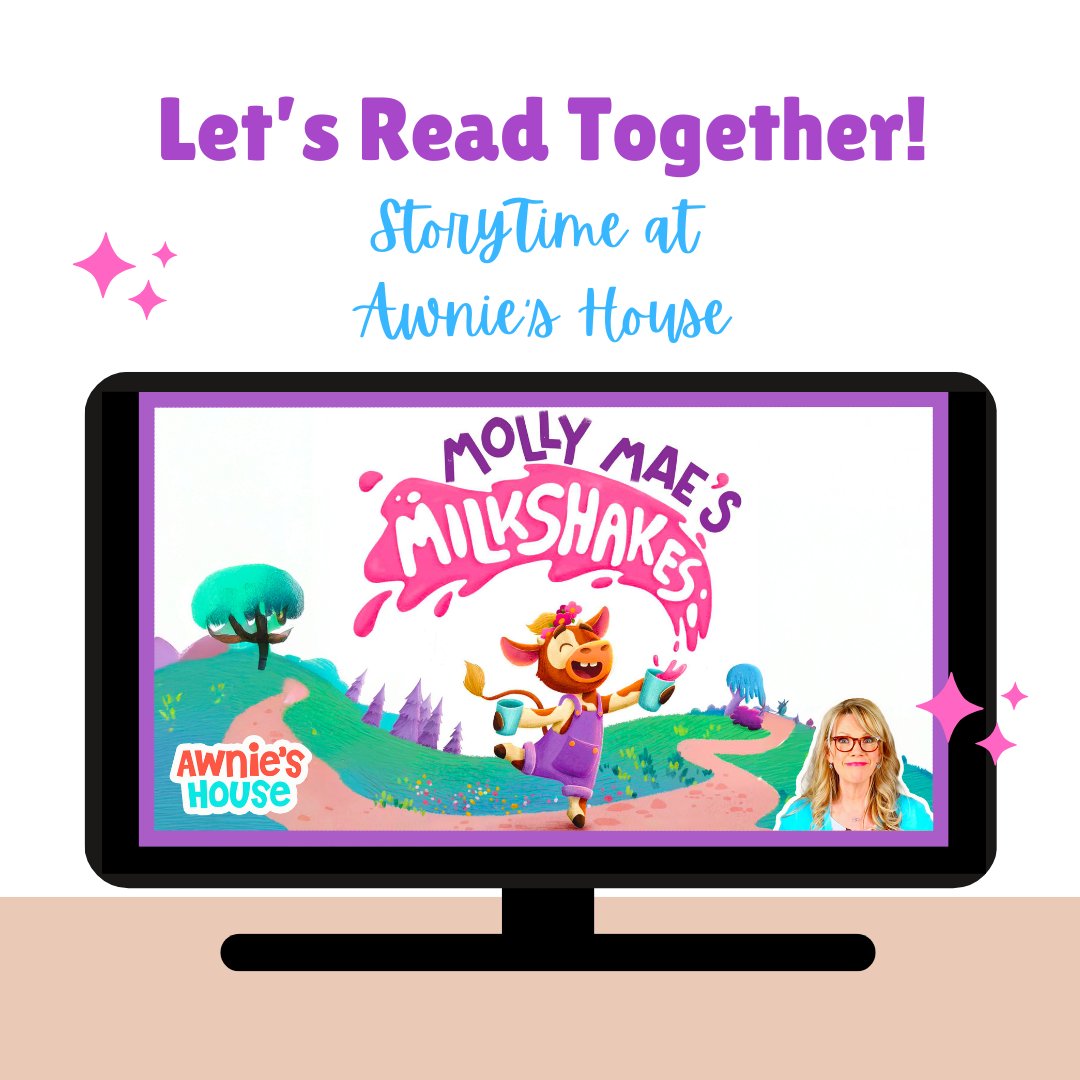 Let's Read Together!
StoryTime at
Awnie's House

MOLLY MAE'S
MILKSHAKES

AWNIE'S
HOUSE